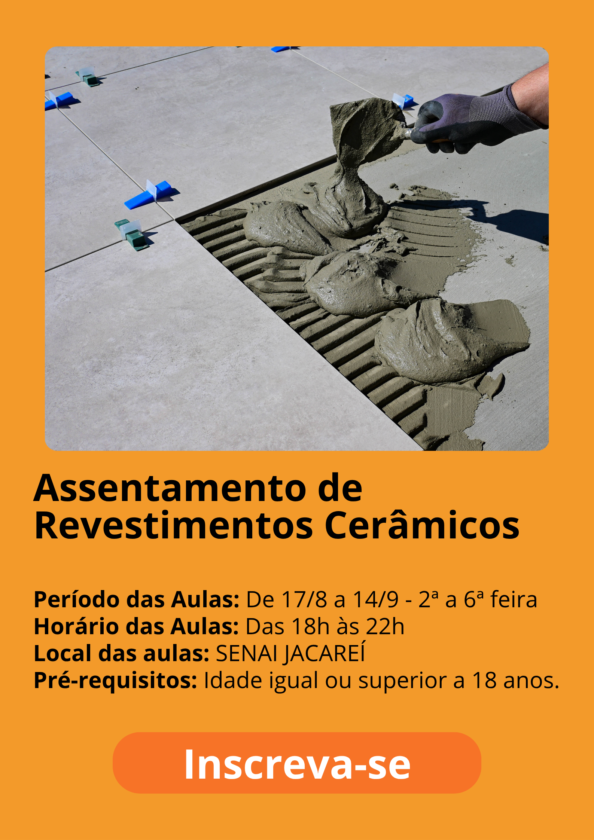 Assentamento de Revestimentos Cerâmicos

Período das Aulas: De 17/8 a 14/9 - 2ª a 6ª feira
Horário das Aulas: Das 18h às 22h
Local das aulas: SENAI JACAREÍ
Pré-requisitos: Idade igual ou superior a 18 anos.

Inscreva-se